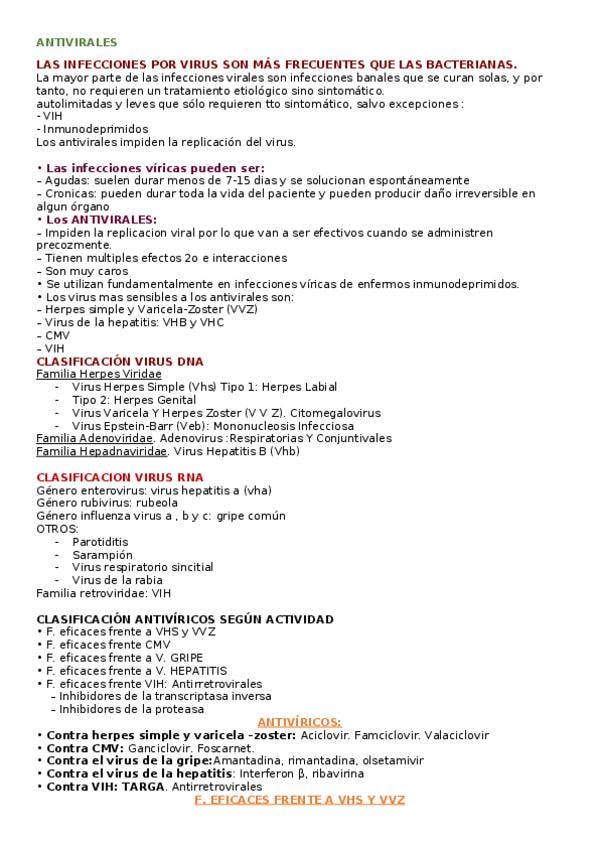 ANTIVIRALES

LAS INFECCIONES POR VIRUS SON MÁS FRECUENTES QUE LAS BACTERIANAS.
La mayor parte de las infecciones virales son infecciones banales que se curan solas, y por tanto, no requieren un tratamiento etiológico sino sintomático.
autolimitadas y leves que sólo requieren tto sintomático, salvo excepciones :
- VIH
- Inmunodeprimidos
Los antivirales impiden la replicación del virus.

• Las infecciones víricas pueden ser:
– Agudas: suelen durar menos de 7-15 dias y se solucionan espontáneamente
– Cronicas: pueden durar toda la vida del paciente y pueden producir daño irreversible en algun órgano
• Los ANTIVIRALES:
– Impiden la replicacion viral por lo que van a ser efectivos cuando se administren precozmente.
– Tienen multiples efectos 2o e interacciones
– Son muy caros
• Se utilizan fundamentalmente en infecciones víricas de enfermos inmunodeprimidos.
• Los virus mas sensibles a los antivirales son:
– Herpes simple y Varicela-Zoster (VVZ)
– Virus de la hepatitis: VHB y VHC
– CMV
– VIH
CLASIFICACIÓN VIRUS DNA
Familia Herpes Viridae
- Virus Herpes Simple (Vhs) Tipo 1: Herpes Labial
- Tipo 2: Herpes Genital
- Virus Varicela Y Herpes Zoster (V V Z). Citomegalovirus
- Virus Epstein-Barr (Veb): Mononucleosis Infecciosa
Familia Adenoviridae. Adenovirus :Respiratorias Y Conjuntivales
Familia Hepadnaviridae. Virus Hepatitis B (Vhb)

CLASIFICACION VIRUS RNA
Género enterovirus: virus hepatitis a (vha)
Género rubivirus: rubeola
Género influenza virus a , b y c: gripe común
OTROS:
- Parotiditis
- Sarampión
- Virus respiratorio sincitial
- Virus de la rabia
Familia retroviridae: VIH

CLASIFICACIÓN ANTIVÍRICOS SEGÚN ACTIVIDAD
• F. eficaces frente a VHS y VVZ
• F. eficaces frente CMV
• F. eficaces frente a V. GRIPE
• F. eficaces frente a V. HEPATITIS
• F. eficaces frente VIH: Antirretrovirales
– Inhibidores de la transcriptasa inversa
– Inhibidores de la proteasa
ANTIVÍRICOS:
• Contra herpes simple y varicela –zoster: Aciclovir. Famciclovir. Valaciclovir
• Contra CMV: Ganciclovir. Foscarnet.
• Contra el virus de la gripe:Amantadina, rimantadina, olsetamivir
• Contra el virus de la hepatitis: Interferon β, ribavirina
• Contra VIH: TARGA. Antirretrovirales
F. EFICACES FRENTE A VHS Y VVZ